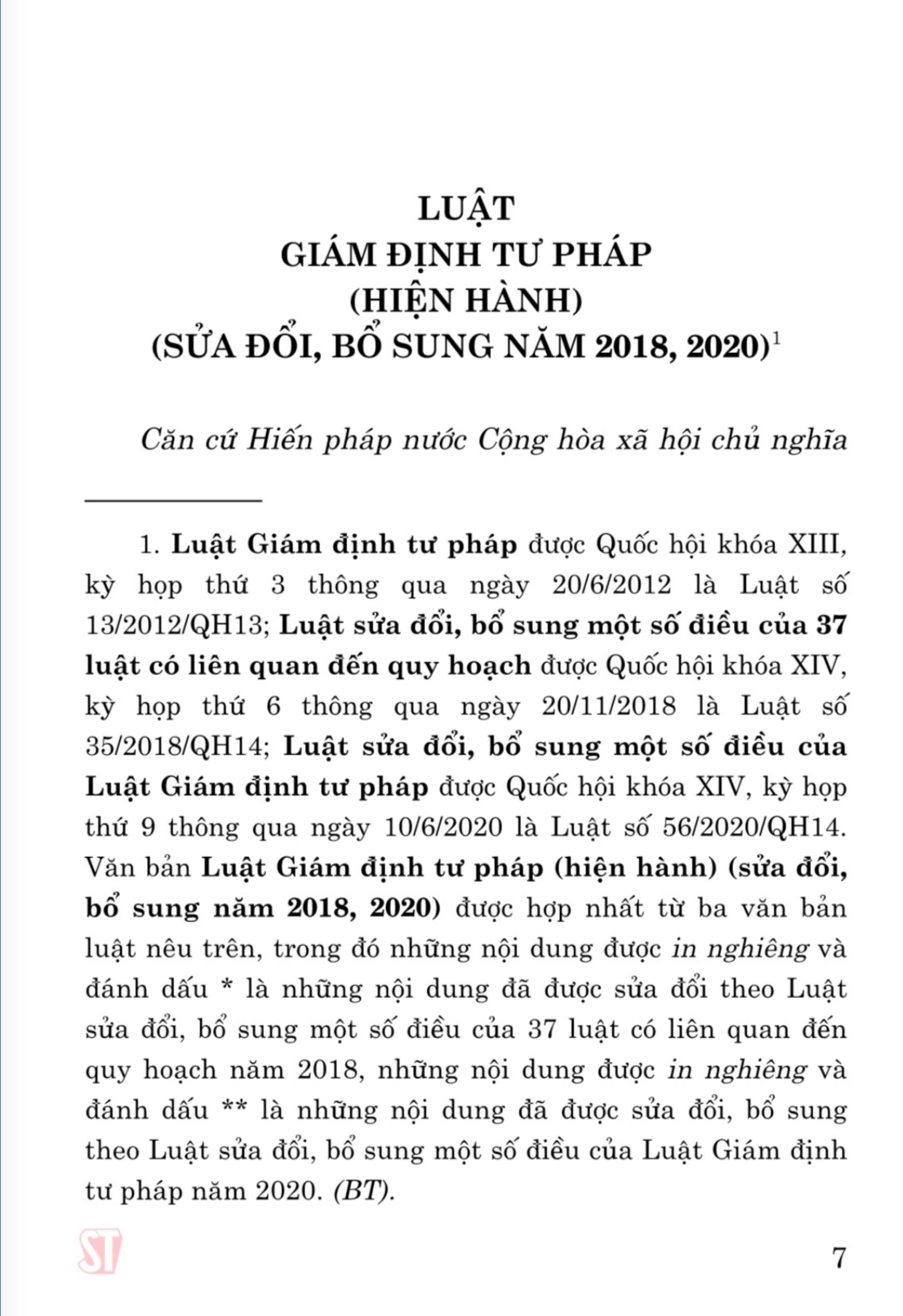 LUẬT
GIÁM ĐỊNH TƯ PHÁP
(HIỆN HÀNH)
(SỬA ĐỔI, BỔ SUNG NĂM 2018, 2020)$^1$

Căn cứ Hiến pháp nước Cộng hòa xã hội chủ nghĩa

1. Luật Giám định tư pháp được Quốc hội khóa XIII, kỳ họp thứ 3 thông qua ngày 20/6/2012 là Luật số 13/2012/QH13; Luật sửa đổi, bổ sung một số điều của 37 luật có liên quan đến quy hoạch được Quốc hội khóa XIV, kỳ họp thứ 6 thông qua ngày 20/11/2018 là Luật số 35/2018/QH14; Luật sửa đổi, bổ sung một số điều của Luật Giám định tư pháp được Quốc hội khóa XIV, kỳ họp thứ 9 thông qua ngày 10/6/2020 là Luật số 56/2020/QH14. Văn bản Luật Giám định tư pháp (hiện hành) (sửa đổi, bổ sung năm 2018, 2020) được hợp nhất từ ba văn bản luật nêu trên, trong đó những nội dung được in nghiêng và đánh dấu * là những nội dung đã được sửa đổi theo Luật sửa đổi, bổ sung một số điều của 37 luật có liên quan đến quy hoạch năm 2018, những nội dung được in nghiêng và đánh dấu ** là những nội dung đã được sửa đổi, bổ sung theo Luật sửa đổi, bổ sung một số điều của Luật Giám định tư pháp năm 2020. (BT).

ST

7